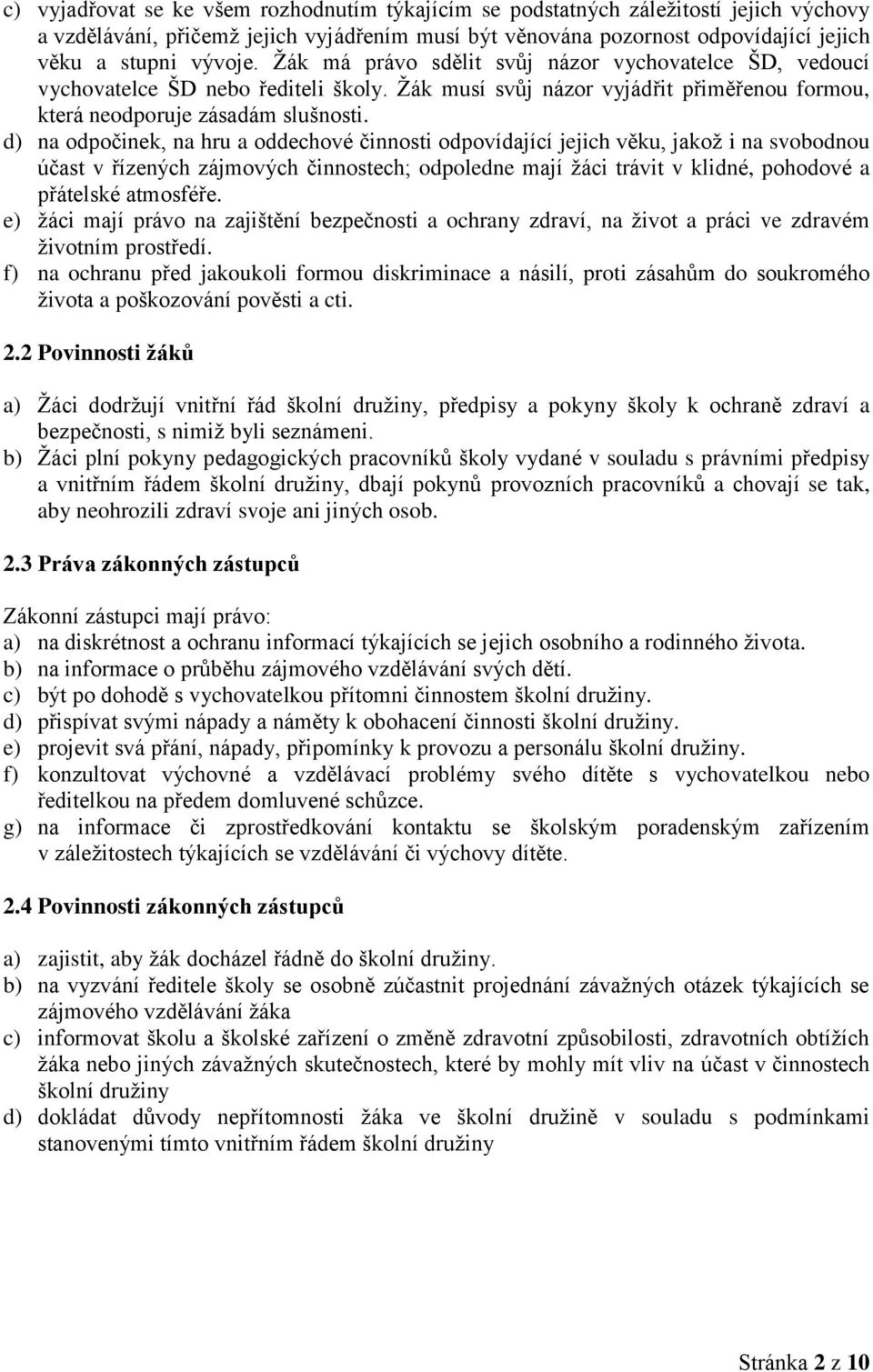 c) vyjadřovat se ke všem rozhodnutím týkajícím se podstatných záležitostí jejich výchovy a vzdělávání, přičemž jejich vyjádřením musí být věnována pozornost odpovídající jejich věku a stupni vývoje. Žák má právo sdělit svůj názor vychovatelce ŠD, vedoucí vychovatelce ŠD nebo řediteli školy. Žák musí svůj názor vyjádřit přiměřenou formou, která neodporuje zásadám slušnosti.
d) na odpočinek, na hru a oddechové činnosti odpovídající jejich věku, jakož i na svobodnou účast v řízených zájmových činnostech; odpoledne mají žáci trávit v klidné, pohodové a přátelské atmosféře.
e) žáci mají právo na zajištění bezpečnosti a ochrany zdraví, na život a práci ve zdravém životním prostředí.
f) na ochranu před jakoukoli formou diskriminace a násilí, proti zásahům do soukromého života a poškozování pověsti a cti.

2.2 Povinnosti žáků

a) Žáci dodržují vnitřní řád školní družiny, předpisy a pokyny školy k ochraně zdraví a bezpečnosti, s nimiž byli seznámeni.
b) Žáci plní pokyny pedagogických pracovníků školy vydané v souladu s právními předpisy a vnitřním řádem školní družiny, dbají pokynů provozních pracovníků a chovají se tak, aby neohrozili zdraví svoje ani jiných osob.

2.3 Práva zákonných zástupců

Zákonní zástupci mají právo:
a) na diskrétnost a ochranu informací týkajících se jejich osobního a rodinného života.
b) na informace o průběhu zájmového vzdělávání svých dětí.
c) být po dohodě s vychovatelkou přítomni činnostem školní družiny.
d) přispívat svými nápady a náměty k obohacení činnosti školní družiny.
e) projevit svá přání, nápady, připomínky k provozu a personálu školní družiny.
f) konzultovat výchovné a vzdělávací problémy svého dítěte s vychovatelkou nebo ředitelkou na předem domluvené schůzce.
g) na informace či zprostředkování kontaktu se školským poradenským zařízením v záležitostech týkajících se vzdělávání či výchovy dítěte.

2.4 Povinnosti zákonných zástupců

a) zajistit, aby žák docházel řádně do školní družiny.
b) na vyzvání ředitele školy se osobně zúčastnit projednání závažných otázek týkajících se zájmového vzdělávání žáka
c) informovat školu a školské zařízení o změně zdravotní způsobilosti, zdravotních obtížích žáka nebo jiných závažných skutečnostech, které by mohly mít vliv na účast v činnostech školní družiny
d) dokládat důvody nepřítomnosti žáka ve školní družině v souladu s podmínkami stanovenými tímto vnitřním řádem školní družiny

Stránka 2 z 10